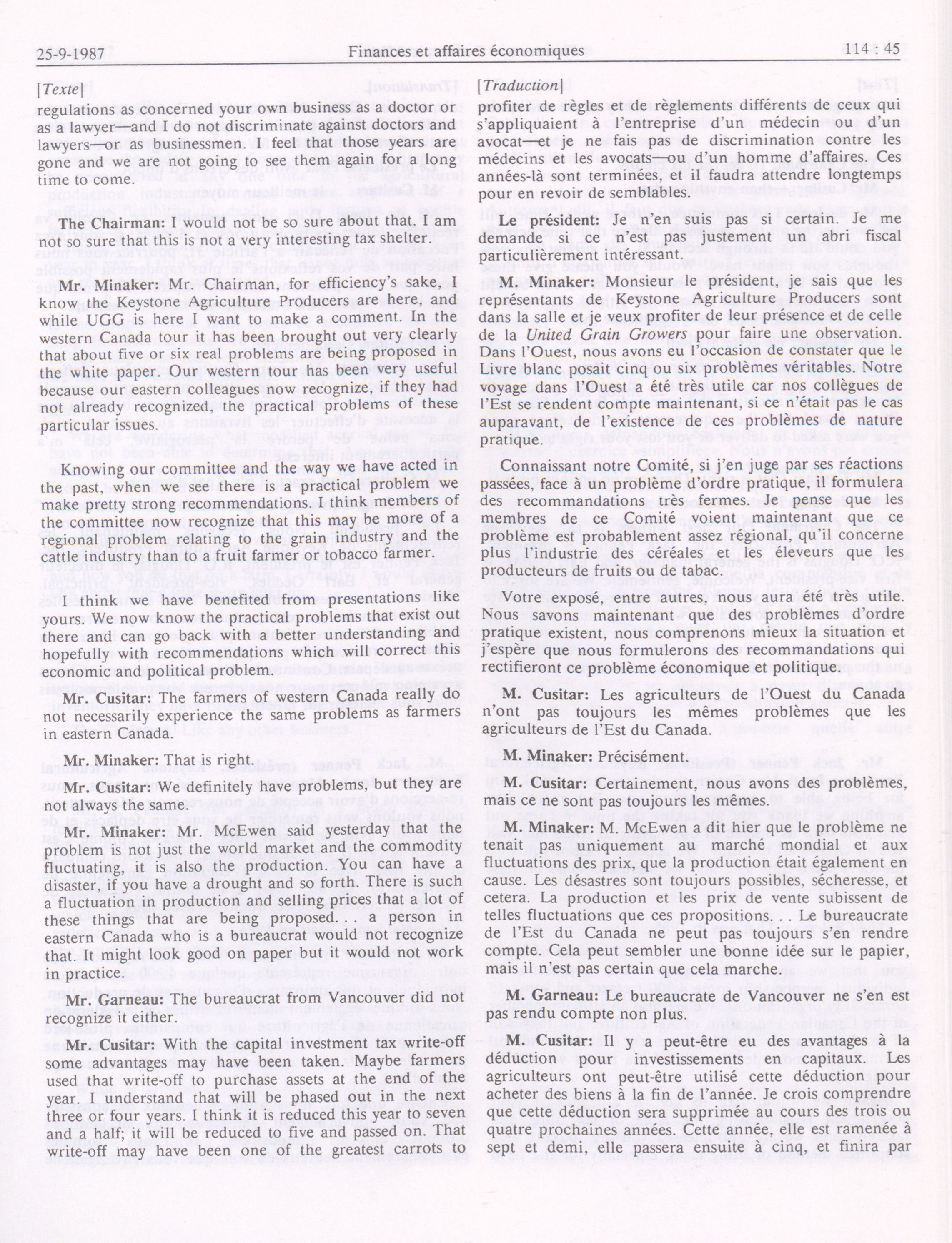 25-9-1987 Finances et affaires économiques 114 : 45

[Texte]

regulations as concerned your own business as a doctor or as a lawyer—and I do not discriminate against doctors and lawyers—or as businessmen. I feel that those years are gone and we are not going to see them again for a long time to come.

The Chairman: I would not be so sure about that. I am not so sure that this is not a very interesting tax shelter.

Mr. Minaker: Mr. Chairman, for efficiency's sake, I know the Keystone Agriculture Producers are here, and while UGG is here I want to make a comment. In the western Canada tour it has been brought out very clearly that about five or six real problems are being proposed in the white paper. Our western tour has been very useful because our eastern colleagues now recognize, if they had not already recognized, the practical problems of these particular issues.

Knowing our committee and the way we have acted in the past, when we see there is a practical problem we make pretty strong recommendations. I think members of the committee now recognize that this may be more of a regional problem relating to the grain industry and the cattle industry than to a fruit farmer or tobacco farmer.

I think we have benefited from presentations like yours. We now know the practical problems that exist out there and can go back with a better understanding and hopefully with recommendations which will correct this economic and political problem.

Mr. Cusitar: The farmers of western Canada really do not necessarily experience the same problems as farmers in eastern Canada.

Mr. Minaker: That is right.

Mr. Cusitar: We definitely have problems, but they are not always the same.

Mr. Minaker: Mr. McEwen said yesterday that the problem is not just the world market and the commodity fluctuating, it is also the production. You can have a disaster, if you have a drought and so forth. There is such a fluctuation in production and selling prices that a lot of these things that are being proposed. . . a person in eastern Canada who is a bureaucrat would not recognize that. It might look good on paper but it would not work in practice.

Mr. Garneau: The bureaucrat from Vancouver did not recognize it either.

Mr. Cusitar: With the capital investment tax write-off some advantages may have been taken. Maybe farmers used that write-off to purchase assets at the end of the year. I understand that will be phased out in the next three or four years. I think it is reduced this year to seven and a half; it will be reduced to five and passed on. That write-off may have been one of the greatest carrots to

[Traduction]

profiter de règles et de règlements différents de ceux qui s'appliquaient à l'entreprise d'un médecin ou d'un avocat—et je ne fais pas de discrimination contre les médecins et les avocats—ou d'un homme d'affaires. Ces années-là sont terminées, et il faudra attendre longtemps pour en revoir de semblables.

Le président: Je n'en suis pas si certain. Je me demande si ce n'est pas justement un abri fiscal particulièrement intéressant.

M. Minaker: Monsieur le président, je sais que les représentants de Keystone Agriculture Producers sont dans la salle et je veux profiter de leur présence et de celle de la United Grain Growers pour faire une observation. Dans l'Ouest, nous avons eu l'occasion de constater que le Livre blanc posait cinq ou six problèmes véritables. Notre voyage dans l'Ouest a été très utile car nos collègues de l'Est se rendent compte maintenant, si ce n'était pas le cas auparavant, de l'existence de ces problèmes de nature pratique.

Connaissant notre Comité, si j'en juge par ses réactions passées, face à un problème d'ordre pratique, il formulera des recommandations très fermes. Je pense que les membres de ce Comité voient maintenant que ce problème est probablement assez régional, qu'il concerne plus l'industrie des céréales et les éleveurs que les producteurs de fruits ou de tabac.

Votre exposé, entre autres, nous aura été très utile. Nous savons maintenant que des problèmes d'ordre pratique existent, nous comprenons mieux la situation et j'espère que nous formulerons des recommandations qui rectifieront ce problème économique et politique.

M. Cusitar: Les agriculteurs de l'Ouest du Canada n'ont pas toujours les mêmes problèmes que les agriculteurs de l'Est du Canada.

M. Minaker: Précisément.

M. Cusitar: Certainement, nous avons des problèmes, mais ce ne sont pas toujours les mêmes.

M. Minaker: M. McEwen a dit hier que le problème ne tenait pas uniquement au marché mondial et aux fluctuations des prix, que la production était également en cause. Les désastres sont toujours possibles, sécheresse, et cetera. La production et les prix de vente subissent de telles fluctuations que ces propositions. . . Le bureaucrate de l'Est du Canada ne peut pas toujours s'en rendre compte. Cela peut sembler une bonne idée sur le papier, mais il n'est pas certain que cela marche.

M. Garneau: Le bureaucrate de Vancouver ne s'en est pas rendu compte non plus.

M. Cusitar: Il y a peut-être eu des avantages à la déduction pour investissements en capitaux. Les agriculteurs ont peut-être utilisé cette déduction pour acheter des biens à la fin de l'année. Je crois comprendre que cette déduction sera supprimée au cours des trois ou quatre prochaines années. Cette année, elle est ramenée à sept et demi, elle passera ensuite à cinq, et finira par